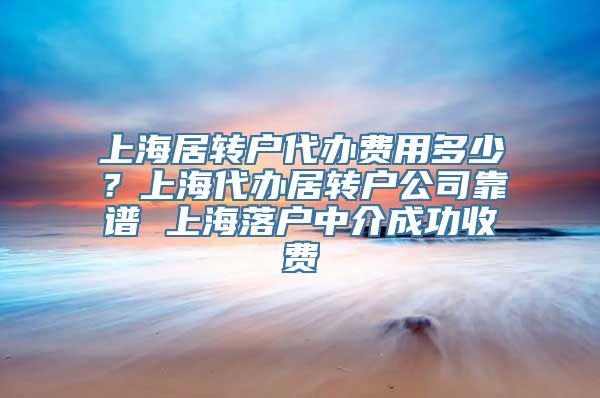 上海居转户代办费用多少？上海代办居转户公司靠谱 上海落户中介成功收费